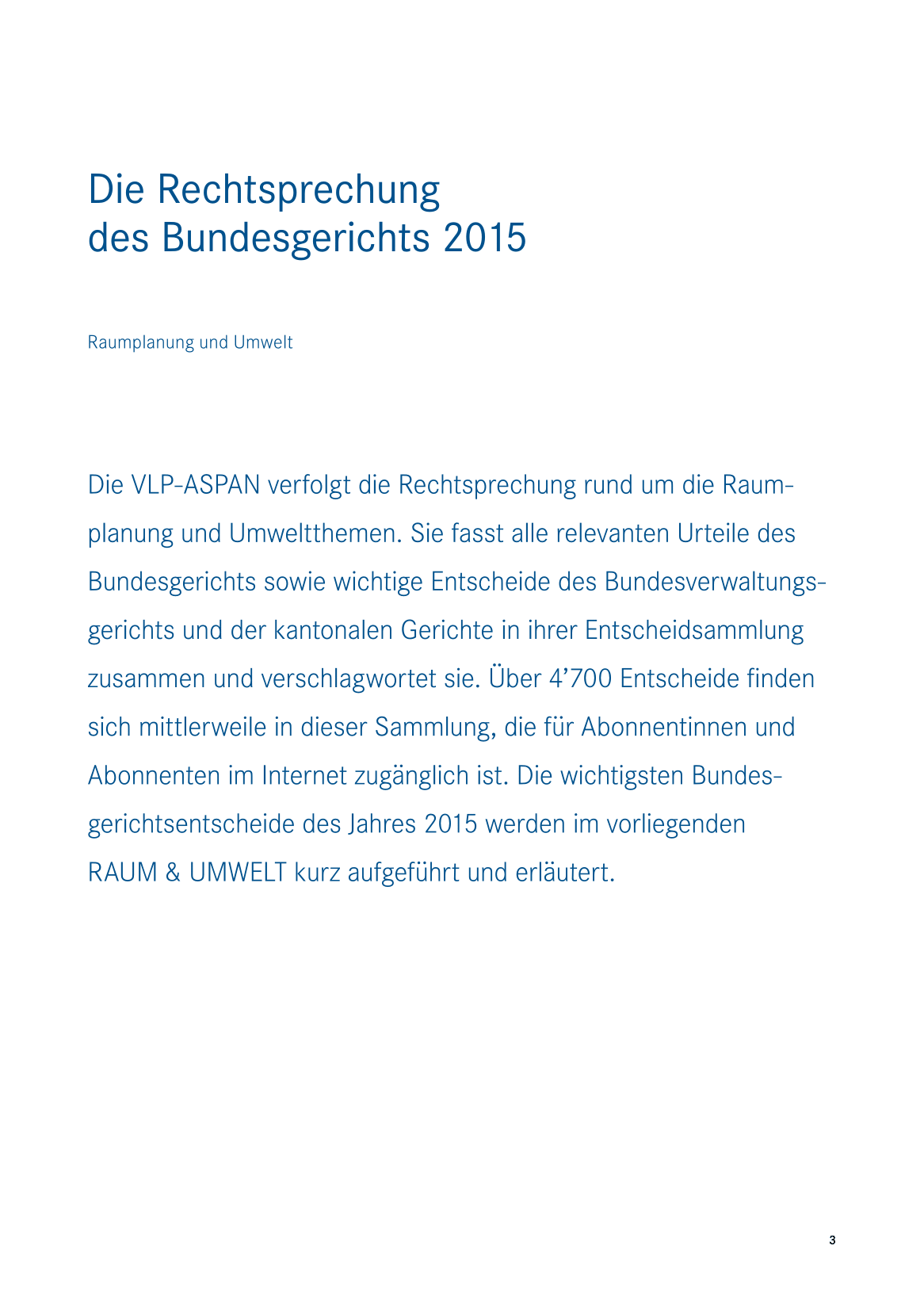 Die Rechtsprechung
des Bundesgerichts 2015

Raumplanung und Umwelt

Die VLP-ASPAN verfolgt die Rechtsprechung rund um die Raumplanung und Umweltthemen. Sie fasst alle relevanten Urteile des Bundesgerichts sowie wichtige Entscheide des Bundesverwaltungsgerichts und der kantonalen Gerichte in ihrer Entscheidsammlung zusammen und verschlagwortet sie. Über 4’700 Entscheide finden sich mittlerweile in dieser Sammlung, die für Abonnentinnen und Abonnenten im Internet zugänglich ist. Die wichtigsten Bundesgerichtsentscheide des Jahres 2015 werden im vorliegenden RAUM & UMWELT kurz aufgeführt und erläutert.

3